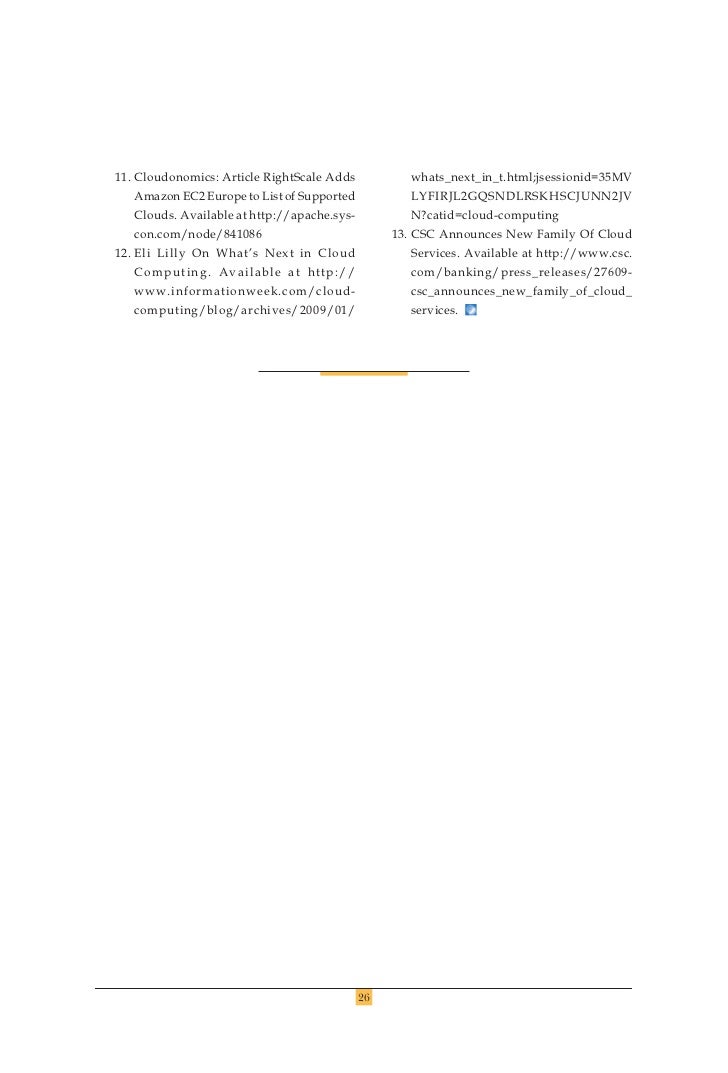 11. Cloudonomics: Article RightScale Adds Amazon EC2 Europe to List of Supported Clouds. Available at http://apache.sys-con.com/node/841086

12. Eli Lilly On What's Next in Cloud Computing. Available at http://www.informationweek.com/cloud-computing/blog/archives/2009/01/whats_next_in_t.html;jsessionid=35MVLYFIRJL2GQSNDLRSKHSCJUNN2JVN?catid=cloud-computing

13. CSC Announces New Family Of Cloud Services. Available at http://www.csc.com/banking/press_releases/27609-csc_announces_new_family_of_cloud_services.

26